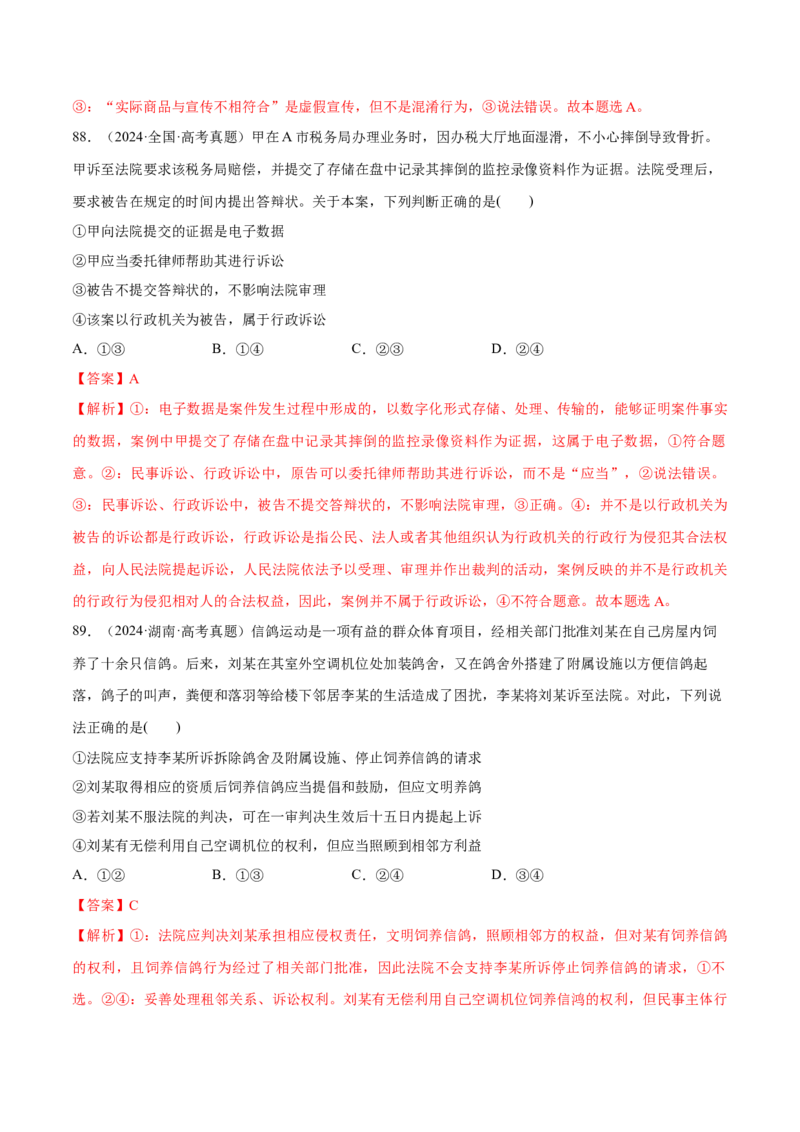 ③：“实际商品与宣传不相符合”是虚假宣传，但不是混淆行为，③说法错误。故本题选A。

88.（2024·全国·高考真题）甲在A市税务局办理业务时，因办税大厅地面湿滑，不小心摔倒导致骨折。甲诉至法院要求该税务局赔偿，并提交了存储在盘中记录其摔倒的监控录像资料作为证据。法院受理后，要求被告在规定的时间内提出答辩状。关于本案，下列判断正确的是(　　)

①甲向法院提交的证据是电子数据

②甲应当委托律师帮助其进行诉讼

③被告不提交答辩状的，不影响法院审理

④该案以行政机关为被告，属于行政诉讼

A.①③　　B.①④　　C.②③　　D.②④

【答案】A

【解析】①：电子数据是案件发生过程中形成的，以数字化形式存储、处理、传输的，能够证明案件事实的数据，案例中甲提交了存储在盘中记录其摔倒的监控录像资料作为证据，这属于电子数据，①符合题意。②：民事诉讼、行政诉讼中，原告可以委托律师帮助其进行诉讼，而不是“应当”，②说法错误。③：民事诉讼、行政诉讼中，被告不提交答辩状的，不影响法院审理，③正确。④：并不是以行政机关为被告的诉讼都是行政诉讼，行政诉讼是指公民、法人或者其他组织认为行政机关的行政行为侵犯其合法权益，向人民法院提起诉讼，人民法院依法予以受理、审理并作出裁判的活动，案例反映的并不是行政机关的行政行为侵犯相对人的合法权益，因此，案例并不属于行政诉讼，④不符合题意。故本题选A。

89.（2024·湖南·高考真题）信鸽运动是一项有益的群众体育项目，经相关部门批准刘某在自己房屋内饲养了十余只信鸽。后来，刘某在其室外空调机位处加装鸽舍，又在鸽舍外搭建了附属设施以方便信鸽起落，鸽子的叫声，粪便和落羽等给楼下邻居李某的生活造成了困扰，李某将刘某诉至法院。对此，下列说法正确的是(　　)

①法院应支持李某所诉拆除鸽舍及附属设施、停止饲养信鸽的请求

②刘某取得相应的资质后饲养信鸽应当提倡和鼓励，但应文明养鸽

③若刘某不服法院的判决，可在一审判决生效后十五日内提起上诉

④刘某有无偿利用自己空调机位的权利，但应当照顾到相邻方利益

A.①②　　B.①③　　C.②④　　D.③④

【答案】C

【解析】①：法院应判决刘某承担相应侵权责任，文明饲养信鸽，照顾相邻方的权益，但对某有饲养信鸽的权利，且饲养信鸽行为经过了相关部门批准，因此法院不会支持李某所诉停止饲养信鸽的请求，①不选。②④：妥善处理租邻关系、诉讼权利。刘某有无偿利用自己空调机位饲养信鸿的权利，但民事主体行